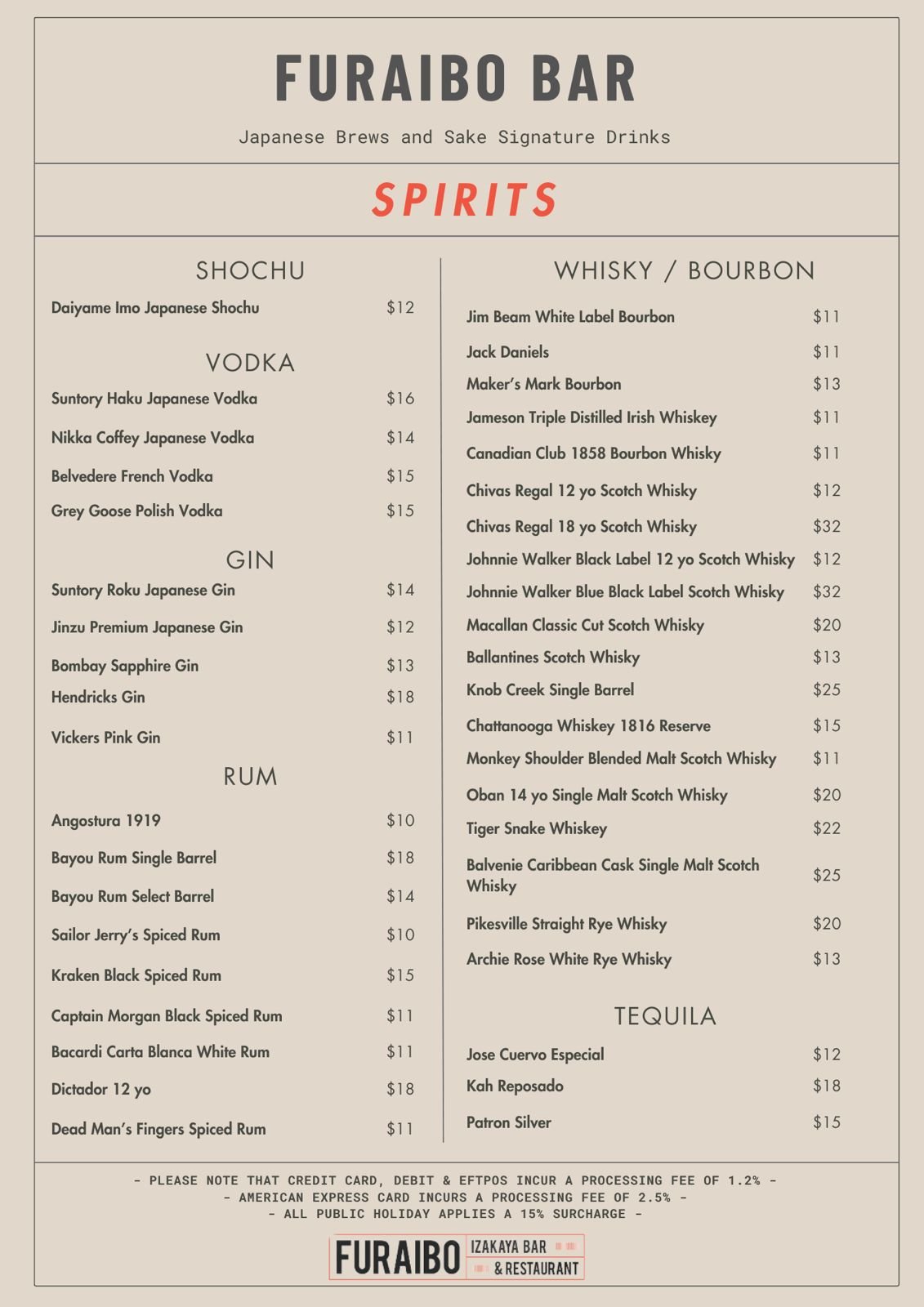 FURAIBO BAR

Japanese Brews and Sake Signature Drinks

SPIRITS

SHOCHU

Daiyame Imo Japanese Shochu $12

VODKA

Suntory Haku Japanese Vodka $16

Nikka Coffey Japanese Vodka $14

Belvedere French Vodka $15

Grey Goose Polish Vodka $15

GIN

Suntory Roku Japanese Gin $14

Jinzu Premium Japanese Gin $12

Bombay Sapphire Gin $13

Hendricks Gin $18

Vickers Pink Gin $11

RUM

Angostura 1919 $10

Bayou Rum Single Barrel $18

Bayou Rum Select Barrel $14

Sailor Jerry's Spiced Rum $10

Kraken Black Spiced Rum $15

Captain Morgan Black Spiced Rum $11

Bacardi Carta Blanca White Rum $11

Dictador 12 yo $18

Dead Man's Fingers Spiced Rum $11

WHISKY / BOURBON

Jim Beam White Label Bourbon $11

Jack Daniels $11

Maker's Mark Bourbon $13

Jameson Triple Distilled Irish Whiskey $11

Canadian Club 1858 Bourbon Whisky $11

Chivas Regal 12 yo Scotch Whisky $12

Chivas Regal 18 yo Scotch Whisky $32

Johnnie Walker Black Label 12 yo Scotch Whisky $12

Johnnie Walker Blue Black Label Scotch Whisky $32

Macallan Classic Cut Scotch Whisky $20

Ballantines Scotch Whisky $13

Knob Creek Single Barrel $25

Chattanooga Whiskey 1816 Reserve $15

Monkey Shoulder Blended Malt Scotch Whisky $11

Oban 14 yo Single Malt Scotch Whisky $20

Tiger Snake Whiskey $22

Balvenie Caribbean Cask Single Malt Scotch Whisky $25

Pikesville Straight Rye Whisky $20

Archie Rose White Rye Whisky $13

TEQUILA

Jose Cuervo Especial $12

Kah Reposado $18

Patron Silver $15

- PLEASE NOTE THAT CREDIT CARD, DEBIT & EFTPOS INCUR A PROCESSING FEE OF 1.2% -
- AMERICAN EXPRESS CARD INCURS A PROCESSING FEE OF 2.5% -
- ALL PUBLIC HOLIDAY APPLIES A 15% SURCHARGE -

FURAIBO IZAKAYA BAR & RESTAURANT